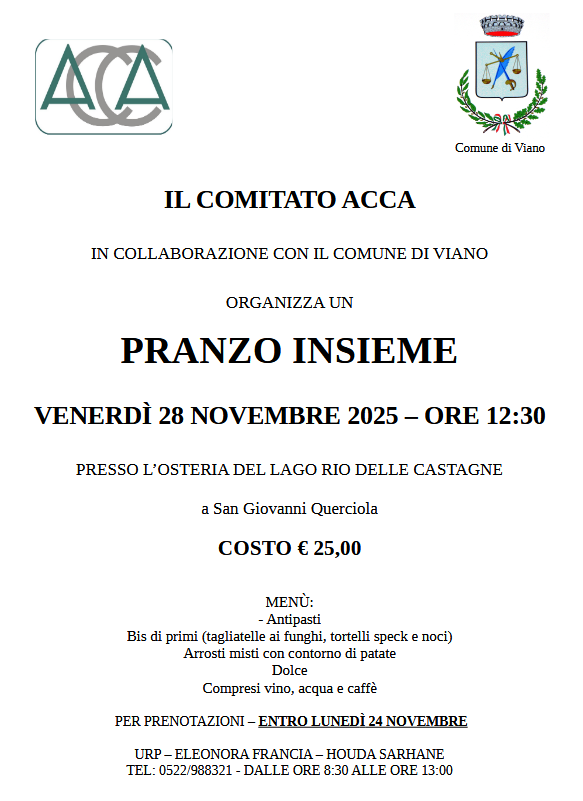 ACCA

Comune di Viano

IL COMITATO ACCA

IN COLLABORAZIONE CON IL COMUNE DI VIANO

ORGANIZZA UN

PRANZO INSIEME

VENERDÌ 28 NOVEMBRE 2025 – ORE 12:30

PRESSO L'OSTERIA DEL LAGO RIO DELLE CASTAGNE

a San Giovanni Querciola

COSTO € 25,00

MENÙ:
- Antipasti
Bis di primi (tagliatelle ai funghi, tortelli speck e noci)
Arrosti misti con contorno di patate
Dolce
Compresi vino, acqua e caffè

PER PRENOTAZIONI – ENTRO LUNEDÌ 24 NOVEMBRE

URP – ELEONORA FRANCIA – HOUDA SARHANE
TEL: 0522/988321 - DALLE ORE 8:30 ALLE ORE 13:00